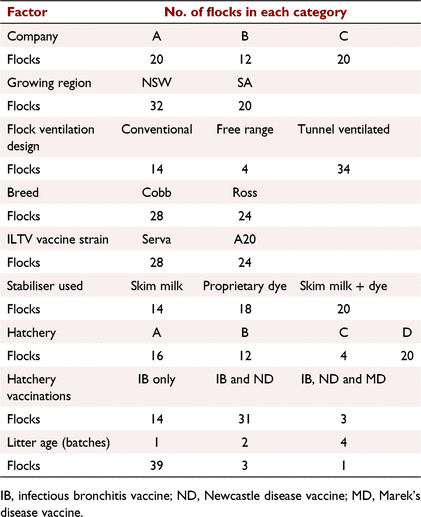 | Factor | No. of flocks in each category | | | |
|---|---|---|---|---|
| Company | A | B | C | |
| Flocks | 20 | 12 | 20 | |
| Growing region | NSW | SA | | |
| Flocks | 32 | 20 | | |
| Flock ventilation design | Conventional | Free range | Tunnel ventilated | |
| Flocks | 14 | 4 | 34 | |
| Breed | Cobb | Ross | | |
| Flocks | 28 | 24 | | |
| ILTV vaccine strain | Serva | A20 | | |
| Flocks | 28 | 24 | | |
| Stabiliser used | Skim milk | Proprietary dye | Skim milk + dye | |
| Flocks | 14 | 18 | 20 | |
| Hatchery | A | B | C | D |
| Flocks | 16 | 12 | 4 | 20 |
| Hatchery vaccinations | IB only | IB and ND | IB, ND and MD | |
| Flocks | 14 | 31 | 3 | |
| Litter age (batches) | 1 | 2 | 4 | |
| Flocks | 39 | 3 | 1 | |

IB, infectious bronchitis vaccine; ND, Newcastle disease vaccine; MD, Marek's disease vaccine.